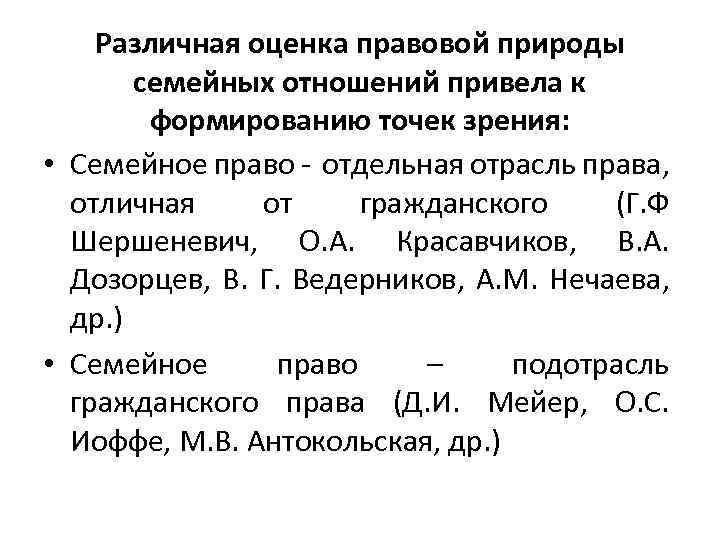 Различная оценка правовой природы семейных отношений привела к формированию точек зрения:

• Семейное право - отдельная отрасль права, отличная от гражданского (Г.Ф Шершеневич, О.А. Красавчиков, В.А. Дозорцев, В. Г. Ведерников, А.М. Нечаева, др.)

• Семейное право – подотрасль гражданского права (Д.И. Мейер, О.С. Иоффе, М.В. Антокольская, др.)